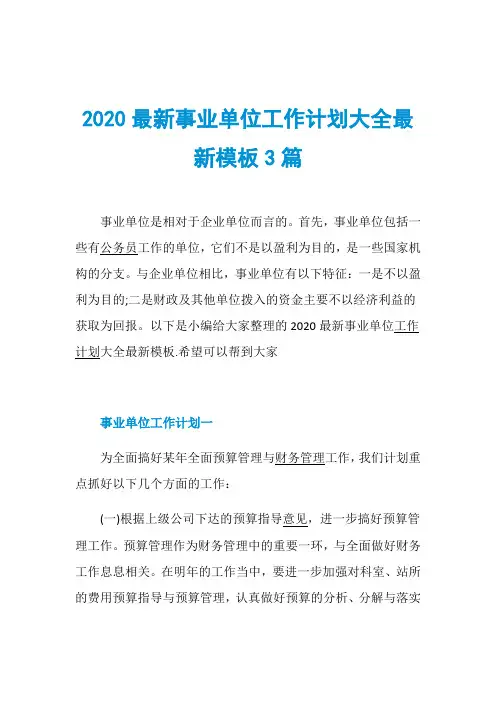 2020 最新事业单位工作计划大全最新模板 3 篇

事业单位是相对于企业单位而言的。首先，事业单位包括一些有公务员工作的单位，它们不是以盈利为目的，是一些国家机构的分支。与企业单位相比，事业单位有以下特征：一是不以盈利为目的;二是财政及其他单位拨入的资金主要不以经济利益的获取为回报。以下是小编给大家整理的 2020 最新事业单位工作计划大全最新模板.希望可以帮到大家

事业单位工作计划一

为全面搞好某年全面预算管理与财务管理工作，我们计划重点抓好以下几个方面的工作：

(一)根据上级公司下达的预算指导意见，进一步搞好预算管理工作。预算管理作为财务管理中的重要一环，与全面做好财务工作息息相关。在明年的工作当中，要进一步加强对科室、站所的费用预算指导与预算管理，认真做好预算的分析、分解与落实